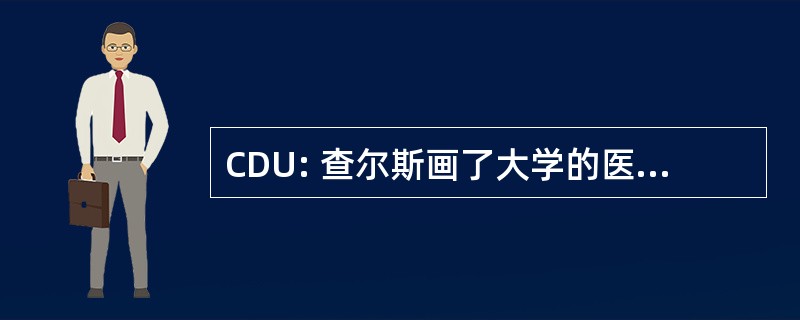 CDU: 查尔斯画了大学的医...